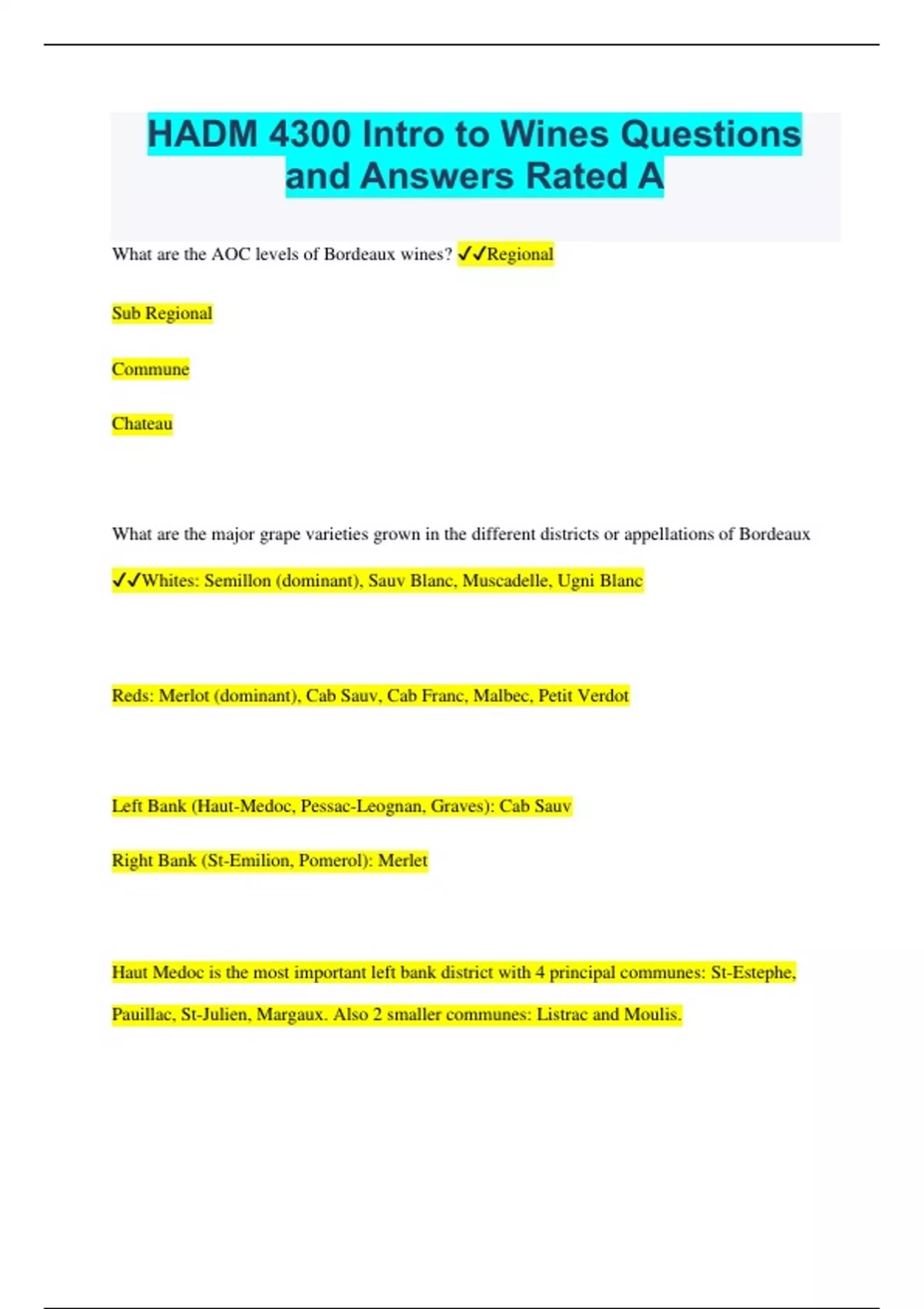 HADM 4300 Intro to Wines Questions and Answers Rated A

What are the AOC levels of Bordeaux wines? ✓✓Regional

Sub Regional

Commune

Chateau

What are the major grape varieties grown in the different districts or appellations of Bordeaux

✓✓Whites: Semillon (dominant), Sauv Blanc, Muscadelle, Ugni Blanc

Reds: Merlot (dominant), Cab Sauv, Cab Franc, Malbec, Petit Verdot

Left Bank (Haut-Medoc, Pessac-Leognan, Graves): Cab Sauv

Right Bank (St-Emilion, Pomerol): Merlet

Haut Medoc is the most important left bank district with 4 principal communes: St-Estephe, Pauillac, St-Julien, Margaux. Also 2 smaller communes: Listrac and Moulis.